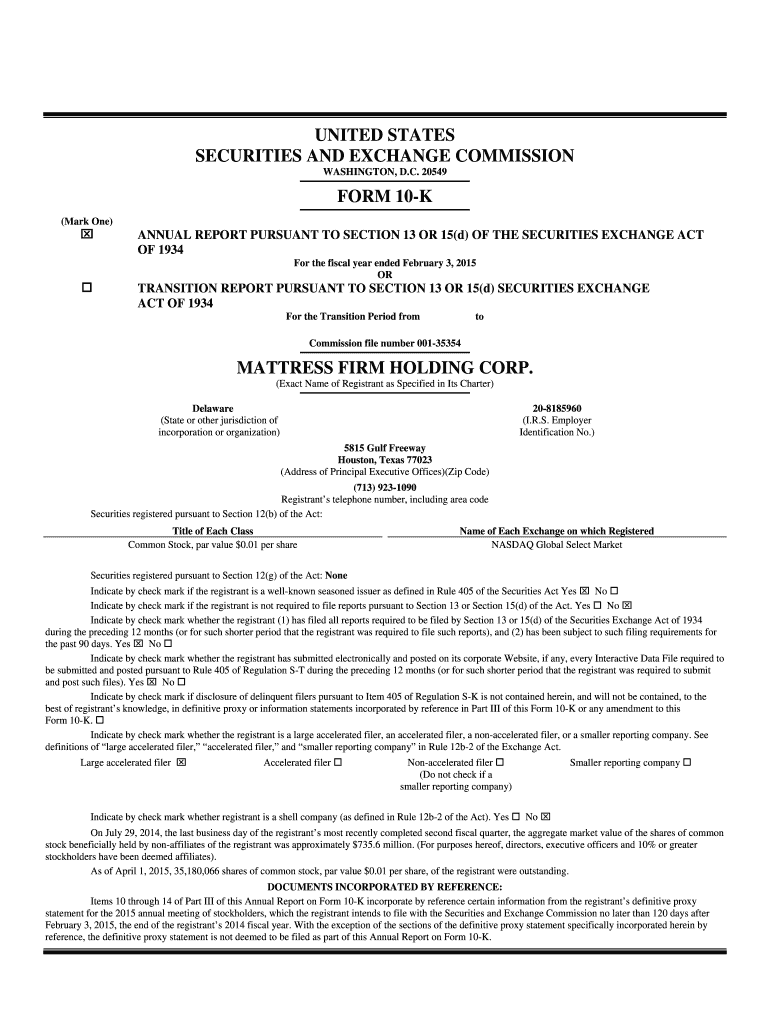 UNITED STATES
SECURITIES AND EXCHANGE COMMISSION
WASHINGTON, D.C. 20549

FORM 10-K

(Mark One)
☒ ANNUAL REPORT PURSUANT TO SECTION 13 OR 15(d) OF THE SECURITIES EXCHANGE ACT OF 1934
For the fiscal year ended February 3, 2015
OR
☐ TRANSITION REPORT PURSUANT TO SECTION 13 OR 15(d) SECURITIES EXCHANGE ACT OF 1934
For the Transition Period from to

Commission file number 001-35354

MATTRESS FIRM HOLDING CORP.
(Exact Name of Registrant as Specified in Its Charter)

Delaware
(State or other jurisdiction of incorporation or organization)

20-8185960
(I.R.S. Employer Identification No.)

5815 Gulf Freeway
Houston, Texas 77023
(Address of Principal Executive Offices)(Zip Code)
(713) 923-1090
Registrant's telephone number, including area code

Securities registered pursuant to Section 12(b) of the Act:

| Title of Each Class | Name of Each Exchange on which Registered |
|---|---|
| Common Stock, par value $0.01 per share | NASDAQ Global Select Market |

Securities registered pursuant to Section 12(g) of the Act: None

Indicate by check mark if the registrant is a well-known seasoned issuer as defined in Rule 405 of the Securities Act Yes ☒ No ☐

Indicate by check mark if the registrant is not required to file reports pursuant to Section 13 or Section 15(d) of the Act. Yes ☐ No ☒

Indicate by check mark whether the registrant (1) has filed all reports required to be filed by Section 13 or 15(d) of the Securities Exchange Act of 1934 during the preceding 12 months (or for such shorter period that the registrant was required to file such reports), and (2) has been subject to such filing requirements for the past 90 days. Yes ☒ No ☐

Indicate by check mark whether the registrant has submitted electronically and posted on its corporate Website, if any, every Interactive Data File required to be submitted and posted pursuant to Rule 405 of Regulation S-T during the preceding 12 months (or for such shorter period that the registrant was required to submit and post such files). Yes ☒ No ☐

Indicate by check mark if disclosure of delinquent filers pursuant to Item 405 of Regulation S-K is not contained herein, and will not be contained, to the best of registrant's knowledge, in definitive proxy or information statements incorporated by reference in Part III of this Form 10-K or any amendment to this Form 10-K. ☐

Indicate by check mark whether the registrant is a large accelerated filer, an accelerated filer, a non-accelerated filer, or a smaller reporting company. See definitions of "large accelerated filer," "accelerated filer," and "smaller reporting company" in Rule 12b-2 of the Exchange Act.

Large accelerated filer ☒ Accelerated filer ☐ Non-accelerated filer ☐ (Do not check if a smaller reporting company) Smaller reporting company ☐

Indicate by check mark whether registrant is a shell company (as defined in Rule 12b-2 of the Act). Yes ☐ No ☒

On July 29, 2014, the last business day of the registrant's most recently completed second fiscal quarter, the aggregate market value of the shares of common stock beneficially held by non-affiliates of the registrant was approximately $735.6 million. (For purposes hereof, directors, executive officers and 10% or greater stockholders have been deemed affiliates).

As of April 1, 2015, 35,180,066 shares of common stock, par value $0.01 per share, of the registrant were outstanding.

DOCUMENTS INCORPORATED BY REFERENCE:

Items 10 through 14 of Part III of this Annual Report on Form 10-K incorporate by reference certain information from the registrant's definitive proxy statement for the 2015 annual meeting of stockholders, which the registrant intends to file with the Securities and Exchange Commission no later than 120 days after February 3, 2015, the end of the registrant's 2014 fiscal year. With the exception of the sections of the definitive proxy statement specifically incorporated herein by reference, the definitive proxy statement is not deemed to be filed as part of this Annual Report on Form 10-K.